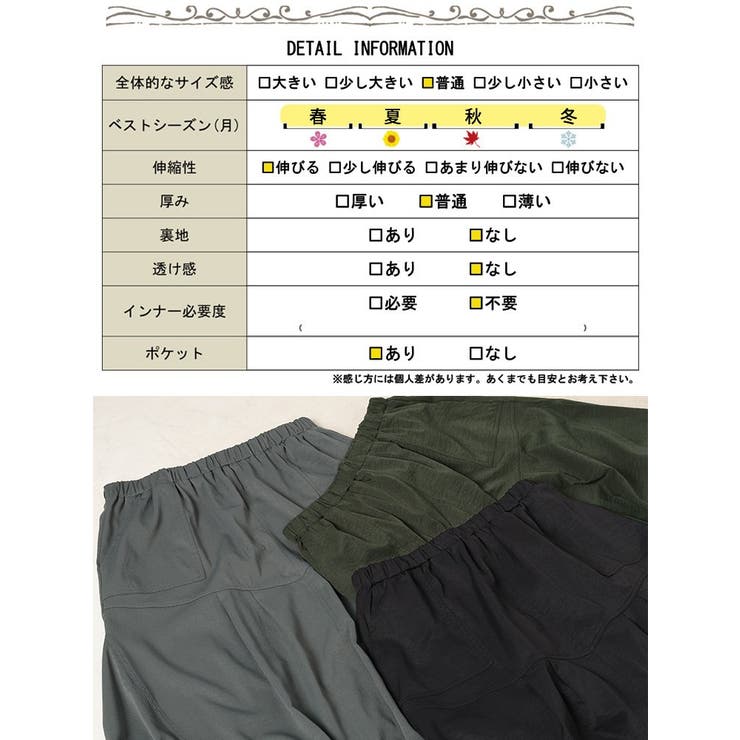 DETAIL INFORMATION

| 全体的なサイズ感 | □大きい □少し大きい □普通 □少し小さい □小さい |
|---|---|
| ベストシーズン(月) | 春 夏 秋 冬 |
| 伸縮性 | □伸びる □少し伸びる □あまり伸びない □伸びない |
| 厚み | □厚い □普通 □薄い |
| 裏地 | □あり □なし |
| 透け感 | □あり □なし |
| インナー必要度 | □必要 □不要 ( ) |
| ポケット | □あり □なし |

※感じ方には個人差があります。あくまでも目安とお考え下さい。